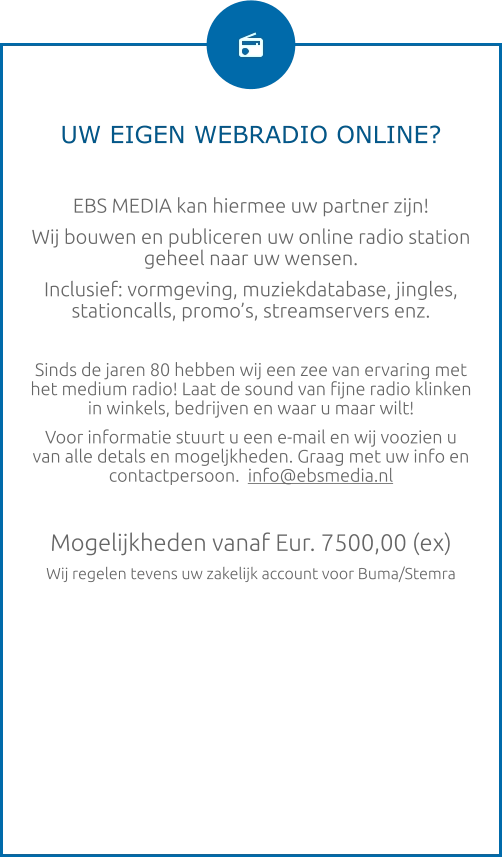 UW EIGEN WEBRADIO ONLINE?

EBS MEDIA kan hiermee uw partner zijn!

Wij bouwen en publiceren uw online radio station geheel naar uw wensen.

Inclusief: vormgeving, muziekdatabase, jingles, stationcalls, promo's, streamservers enz.

Sinds de jaren 80 hebben wij een zee van ervaring met het medium radio! Laat de sound van fijne radio klinken in winkels, bedrijven en waar u maar wilt!

Voor informatie stuurt u een e-mail en wij voozien u van alle detals en mogeljkheden. Graag met uw info en contactpersoon. info@ebsmedia.nl

Mogelijkheden vanaf Eur. 7500,00 (ex)

Wij regelen tevens uw zakelijk account voor Buma/Stemra